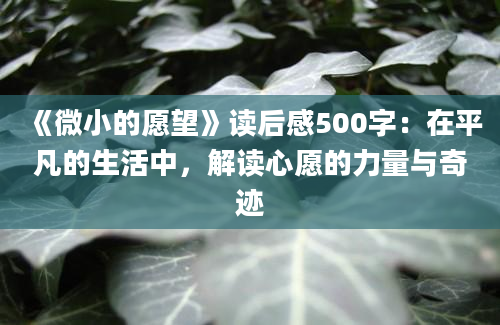 《微小的愿望》读后感500字：在平凡的生活中，解读心愿的力量与奇迹